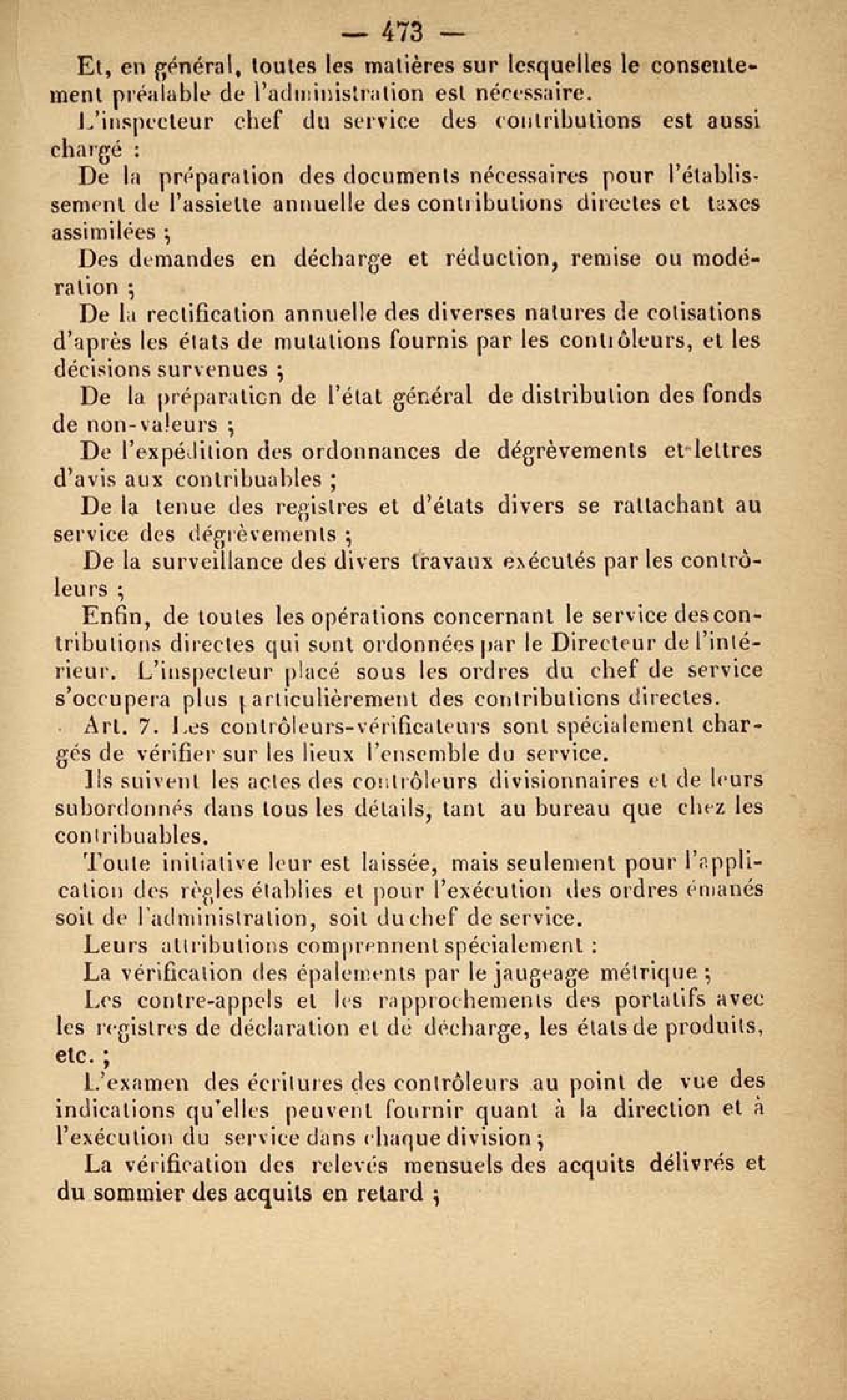 — 473 —

Et, en général, toutes les matières sur lesquelles le consentement préalable de l'administration est nécessaire.

L'inspecteur chef du service des contributions est aussi chargé :

De la préparation des documents nécessaires pour l'établissement de l'assiette annuelle des contributions directes et taxes assimilées ;

Des demandes en décharge et réduction, remise ou modération ;

De la rectification annuelle des diverses natures de cotisations d'après les états de mutations fournis par les contrôleurs, et les décisions survenues ;

De la préparation de l'état général de distribution des fonds de non-valeurs ;

De l'expédition des ordonnances de dégrèvements et lettres d'avis aux contribuables ;

De la tenue des registres et d'états divers se rattachant au service des dégrèvements ;

De la surveillance des divers travaux exécutés par les contrôleurs ;

Enfin, de toutes les opérations concernant le service des contributions directes qui sont ordonnées par le Directeur de l'intérieur. L'inspecteur placé sous les ordres du chef de service s'occupera plus particulièrement des contributions directes.

Art. 7. Les contrôleurs-vérificateurs sont spécialement chargés de vérifier sur les lieux l'ensemble du service.

Ils suivent les actes des contrôleurs divisionnaires et de leurs subordonnés dans tous les détails, tant au bureau que chez les contribuables.

Toute initiative leur est laissée, mais seulement pour l'application des règles établies et pour l'exécution des ordres émanés soit de l'administration, soit du chef de service.

Leurs attributions comprennent spécialement :

La vérification des épalements par le jaugeage métrique ;

Les contre-appels et les rapprochements des portatifs avec les registres de déclaration et de décharge, les états de produits, etc. ;

L'examen des écritures des contrôleurs au point de vue des indications qu'elles peuvent fournir quant à la direction et à l'exécution du service dans chaque division ;

La vérification des relevés mensuels des acquits délivrés et du sommier des acquits en retard ;